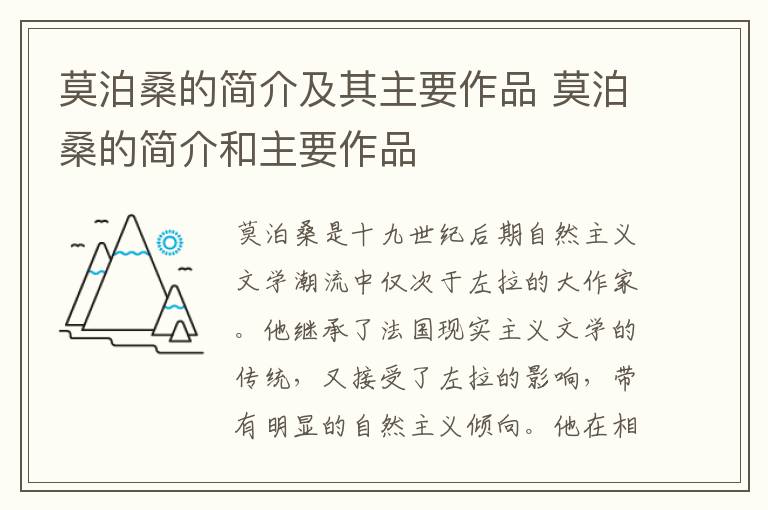 莫泊桑的简介及其主要作品 莫泊桑的简介和主要作品

莫泊桑是十九世纪后期自然主义文学潮流中仅次于左拉的大作家。他继承了法国现实主义文学的传统，又接受了左拉的影响，带有明显的自然主义倾向。他在相